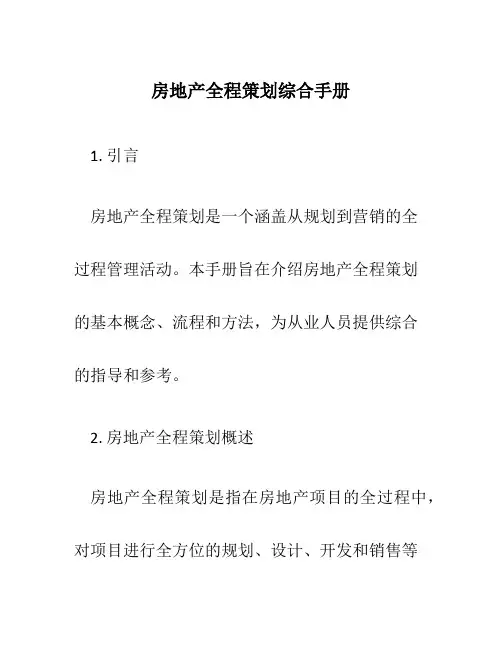 房地产全程策划综合手册

1. 引言

房地产全程策划是一个涵盖从规划到营销的全过程管理活动。本手册旨在介绍房地产全程策划的基本概念、流程和方法，为从业人员提供综合的指导和参考。

2. 房地产全程策划概述

房地产全程策划是指在房地产项目的全过程中，对项目进行全方位的规划、设计、开发和销售等